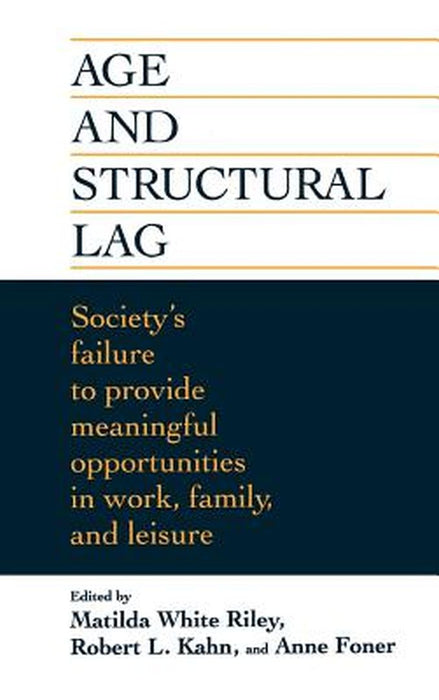 AGE
AND
STRUCTURAL
LAG

Society's failure to provide meaningful opportunities in work, family, and leisure

Edited by
Matilda White Riley,
Robert L. Kahn, and Anne Foner